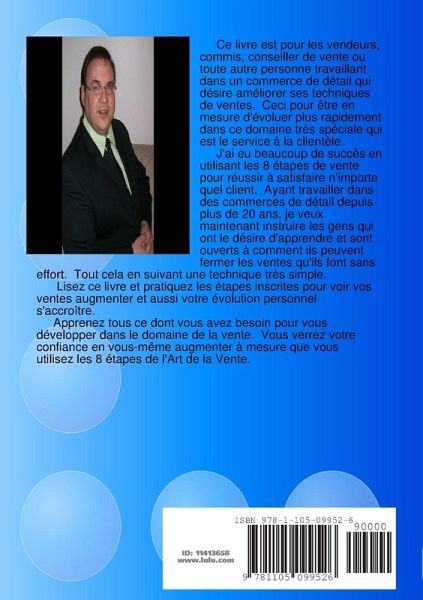 Ce livre est pour les vendeurs, commis, conseiller de vente ou toute autre personne travaillant dans un commerce de détail qui désire améliorer ses techniques de ventes. Ceci pour être en mesure d'évoluer plus rapidement dans ce domaine très spéciale qui est le service à la clientèle.

J'ai eu beaucoup de succès en utilisant les 8 étapes de vente pour réussir à satisfaire n'importe quel client. Ayant travailler dans des commerces de détail depuis plus de 20 ans, je veux maintenant instruire les gens qui ont le désire d'apprendre et sont ouverts à comment ils peuvent fermer les ventes qu'ils font sans effort. Tout cela en suivant une technique très simple.

Lisez ce livre et pratiquez les étapes inscrites pour voir vos ventes augmenter et aussi votre évolution personnel s'accroître.

Apprenez tous ce dont vous avez besoin pour vous développer dans le domaine de la vente. Vous verrez votre confiance en vous-même augmenter à mesure que vous utilisez les 8 étapes de l'Art de la Vente.

ISBN 978-1-105-09952-6

90000

ID: 11413658
www.lulu.com

9 781105 099526